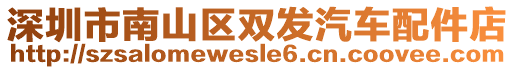 深圳市南山区双发汽车配件店
http://szsalomewesle6.cn.coovee.com